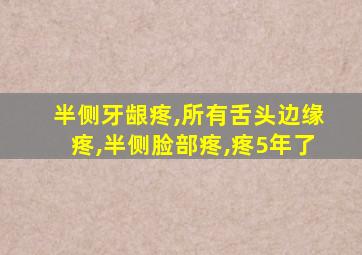 半侧牙龈疼,所有舌头边缘疼,半侧脸部疼,疼5年了